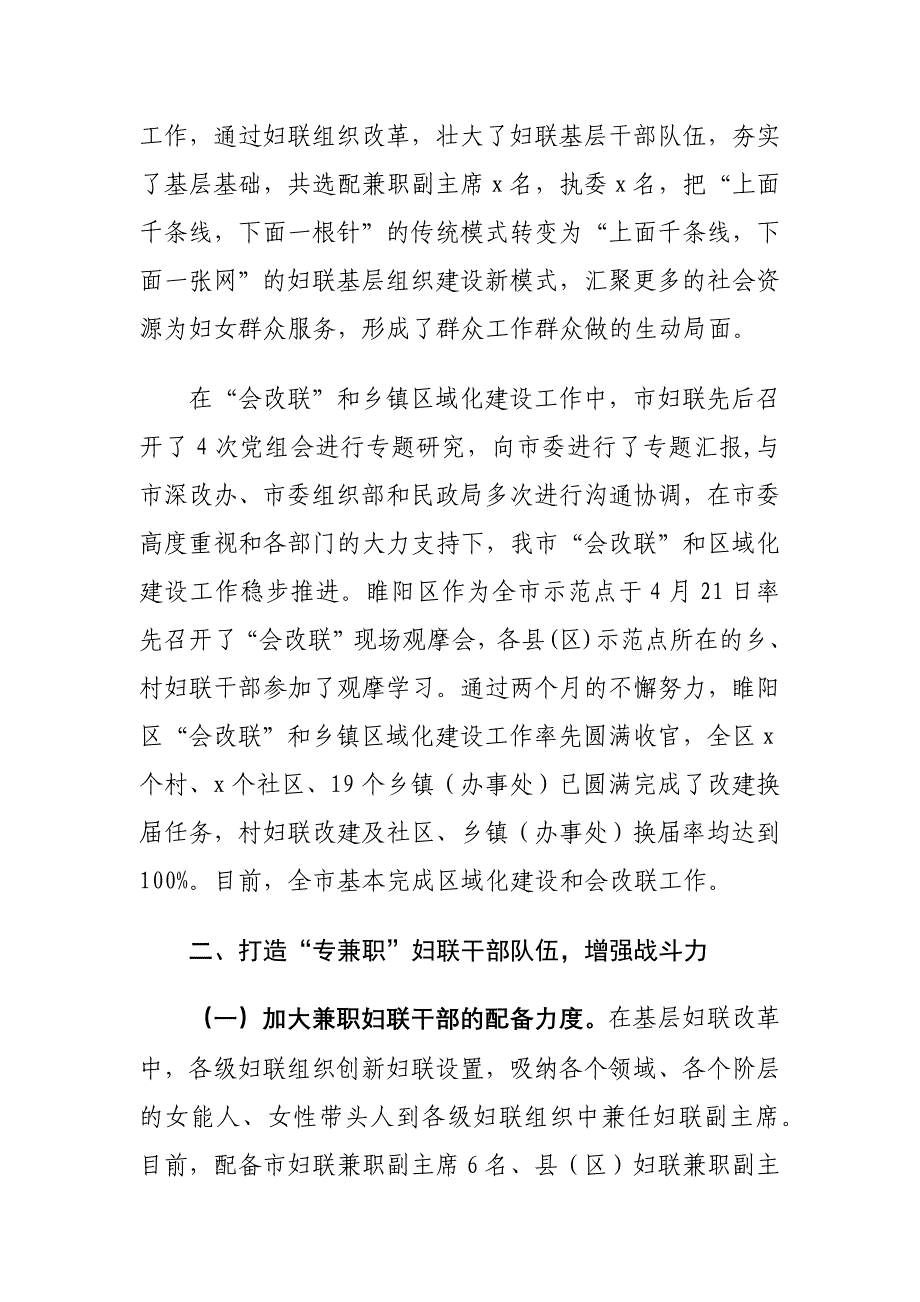 工作，通过妇联组织改革，壮大了妇联基层干部队伍，夯实了基层基础，共选配兼职副主席 x 名，执委 x 名，把“上面千条线，下面一根针”的传统模式转变为“上面千条线，下面一张网”的妇联基层组织建设新模式，汇聚更多的社会资源为妇女群众服务，形成了群众工作群众做的生动局面。

在“会改联”和乡镇区域化建设工作中，市妇联先后召开了 4 次党组会进行专题研究，向市委进行了专题汇报,与市深改办、市委组织部和民政局多次进行沟通协调，在市委高度重视和各部门的大力支持下，我市“会改联”和区域化建设工作稳步推进。睢阳区作为全市示范点于 4 月 21 日率先召开了“会改联”现场观摩会，各县(区)示范点所在的乡、村妇联干部参加了观摩学习。通过两个月的不懈努力，睢阳区“会改联”和乡镇区域化建设工作率先圆满收官，全区 x 个村、x 个社区、19 个乡镇（办事处）已圆满完成了改建换届任务，村妇联改建及社区、乡镇（办事处）换届率均达到 100%。目前，全市基本完成区域化建设和会改联工作。

二、打造“专兼职”妇联干部队伍，增强战斗力

（一）加大兼职妇联干部的配备力度。在基层妇联改革中，各级妇联组织创新妇联设置，吸纳各个领域、各个阶层的女能人、女性带头人到各级妇联组织中兼任妇联副主席。目前，配备市妇联兼职副主席 6 名、县（区）妇联兼职副主